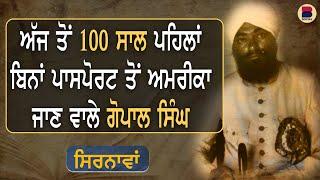 ਅੱਜ ਤੋਂ 100 ਸਾਲ ਪਹਿਲਾਂ ਬਿਨਾਂ ਪਾਸਪੋਰਟ ਤੋਂ ਅਮਰੀਕਾ ਜਾਣ ਵਾਲੇ ਗੋਪਾਲ ਸਿੰਘ

ਸਿਰਨਾਵਾਂ